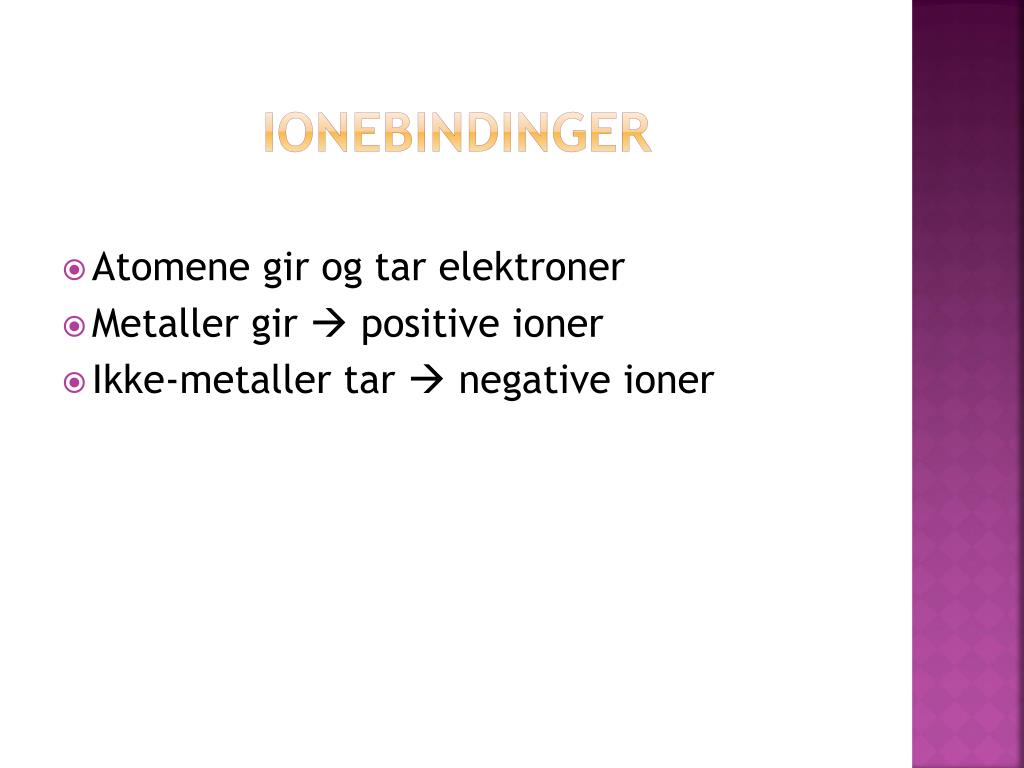 IONEBINDINGER

Atomene gir og tar elektroner
Metaller gir → positive ioner
Ikke-metaller tar → negative ioner